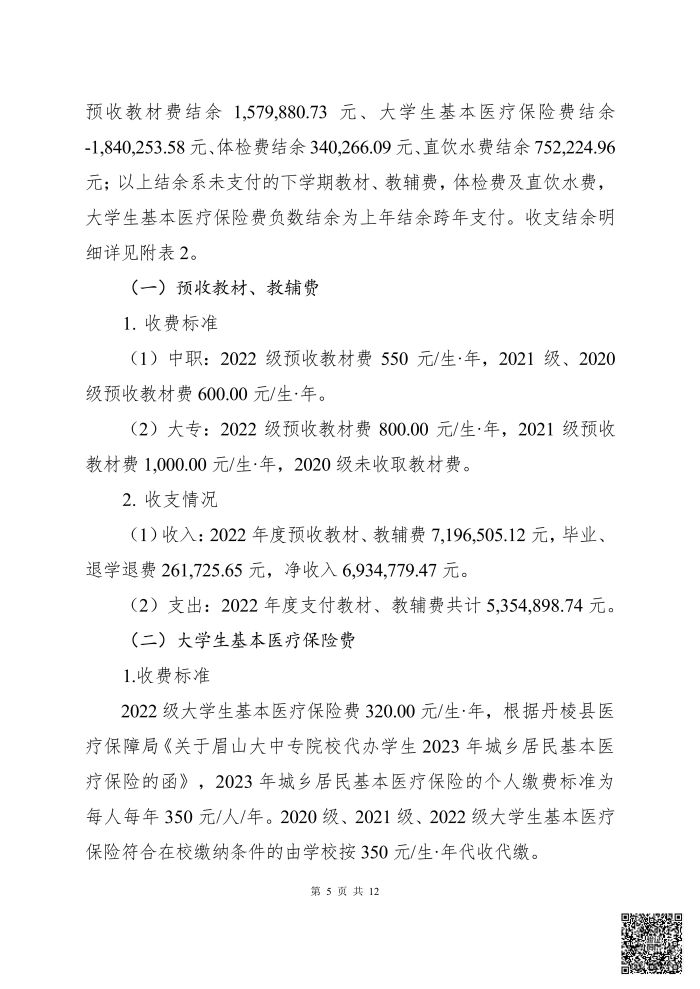 预收教材费结余 1,579,880.73 元、大学生基本医疗保险费结余 -1,840,253.58 元、体检费结余 340,266.09 元、直饮水费结余 752,224.96 元；以上结余系未支付的下学期教材、教辅费，体检费及直饮水费，大学生基本医疗保险费负数结余为上年结余跨年支付。收支结余明细详见附表 2。

（一）预收教材、教辅费

1. 收费标准

（1）中职：2022 级预收教材费 550 元/生·年，2021 级、2020 级预收教材费 600.00 元/生·年。

（2）大专：2022 级预收教材费 800.00 元/生·年，2021 级预收教材费 1,000.00 元/生·年，2020 级未收取教材费。

2. 收支情况

（1）收入：2022 年度预收教材、教辅费 7,196,505.12 元，毕业、退学退费 261,725.65 元，净收入 6,934,779.47 元。

（2）支出：2022 年度支付教材、教辅费共计 5,354,898.74 元。

（二）大学生基本医疗保险费

1.收费标准

2022 级大学生基本医疗保险费 320.00 元/生·年，根据丹棱县医疗保障局《关于眉山大中专院校代办学生 2023 年城乡居民基本医疗保险的函》，2023 年城乡居民基本医疗保险的个人缴费标准为每人每年 350 元/人/年。2020 级、2021 级、2022 级大学生基本医疗保险符合在校缴纳条件的由学校按 350 元/生·年代收代缴。

第 5 页 共 12